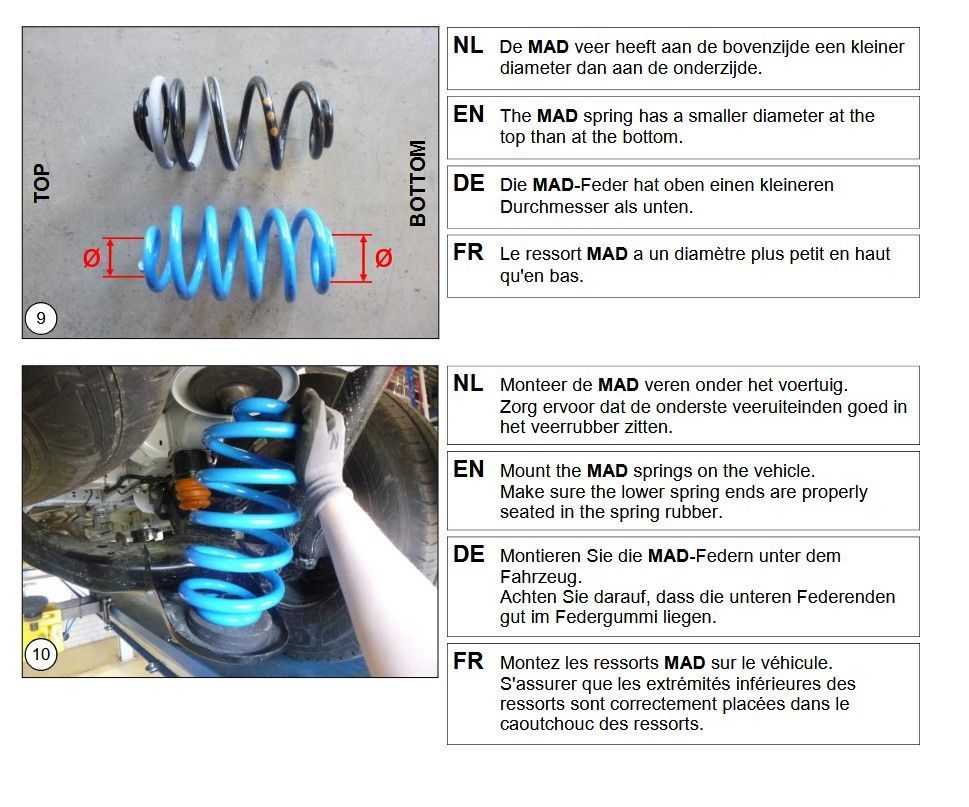 TOP

BOTTOM

Ø

Ø

9

NL De MAD veer heeft aan de bovenzijde een kleiner diameter dan aan de onderzijde.

EN The MAD spring has a smaller diameter at the top than at the bottom.

DE Die MAD-Feder hat oben einen kleineren Durchmesser als unten.

FR Le ressort MAD a un diamètre plus petit en haut qu'en bas.

10

NL Monteer de MAD veren onder het voertuig.
Zorg ervoor dat de onderste veeruiteinden goed in het veerrubber zitten.

EN Mount the MAD springs on the vehicle.
Make sure the lower spring ends are properly seated in the spring rubber.

DE Montieren Sie die MAD-Federn unter dem Fahrzeug.
Achten Sie darauf, dass die unteren Federenden gut im Federgummi liegen.

FR Montez les ressorts MAD sur le véhicule.
S'assurer que les extrémités inférieures des ressorts sont correctement placées dans le caoutchouc des ressorts.